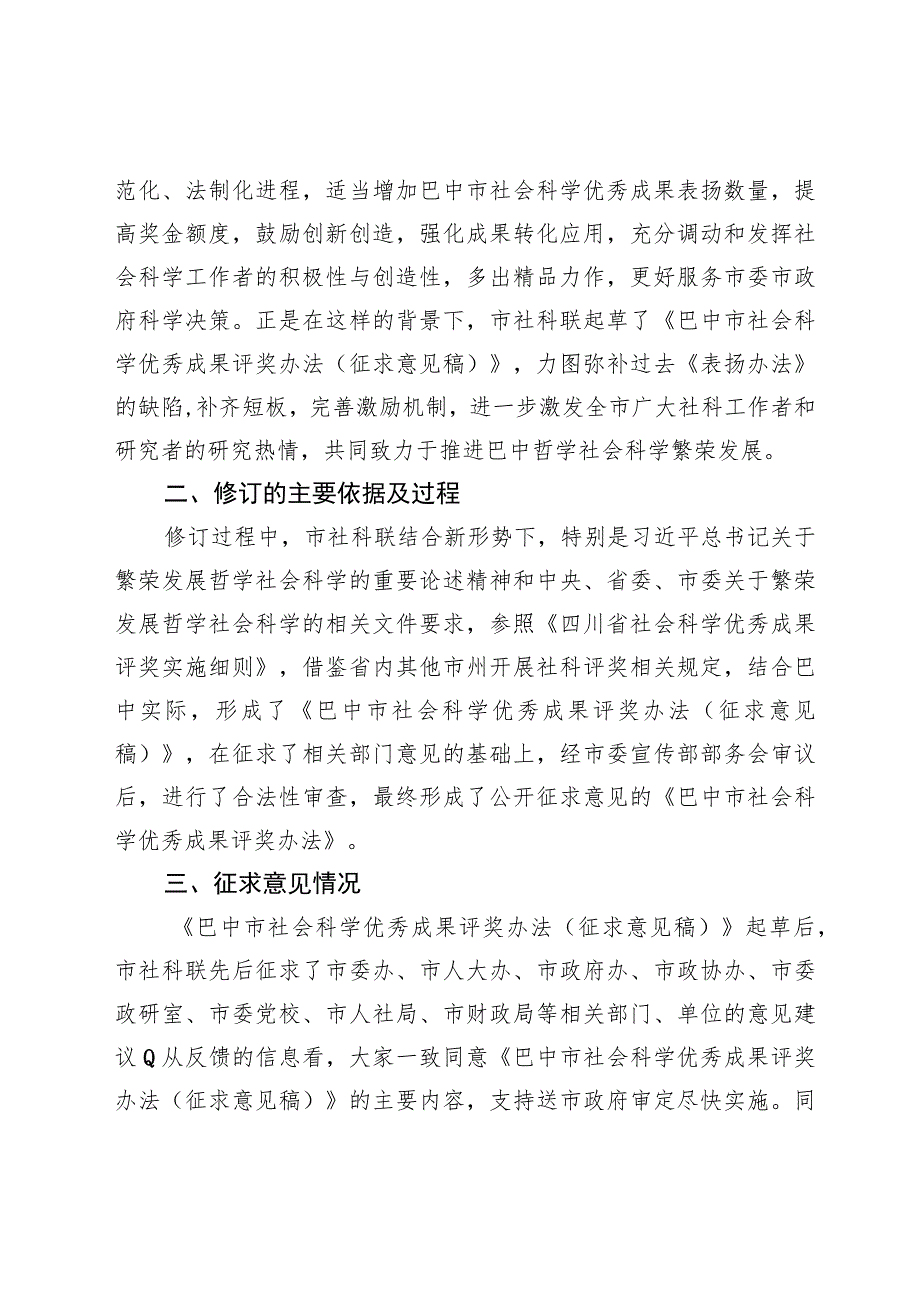 范化、法制化进程，适当增加巴中市社会科学优秀成果表扬数量，提高奖金额度，鼓励创新创造，强化成果转化应用，充分调动和发挥社会科学工作者的积极性与创造性，多出精品力作，更好服务市委市政府科学决策。正是在这样的背景下，市社科联起草了《巴中市社会科学优秀成果评奖办法（征求意见稿）》，力图弥补过去《表扬办法》的缺陷,补齐短板，完善激励机制，进一步激发全市广大社科工作者和研究者的研究热情，共同致力于推进巴中哲学社会科学繁荣发展。

二、修订的主要依据及过程

修订过程中，市社科联结合新形势下，特别是习近平总书记关于繁荣发展哲学社会科学的重要论述精神和中央、省委、市委关于繁荣发展哲学社会科学的相关文件要求，参照《四川省社会科学优秀成果评奖实施细则》，借鉴省内其他市州开展社科评奖相关规定，结合巴中实际，形成了《巴中市社会科学优秀成果评奖办法（征求意见稿）》，在征求了相关部门意见的基础上，经市委宣传部部务会审议后，进行了合法性审查，最终形成了公开征求意见的《巴中市社会科学优秀成果评奖办法》。

三、征求意见情况

《巴中市社会科学优秀成果评奖办法（征求意见稿）》起草后，市社科联先后征求了市委办、市人大办、市政府办、市政协办、市委政研室、市委党校、市人社局、市财政局等相关部门、单位的意见建议Q从反馈的信息看，大家一致同意《巴中市社会科学优秀成果评奖办法（征求意见稿）》的主要内容，支持送市政府审定尽快实施。同